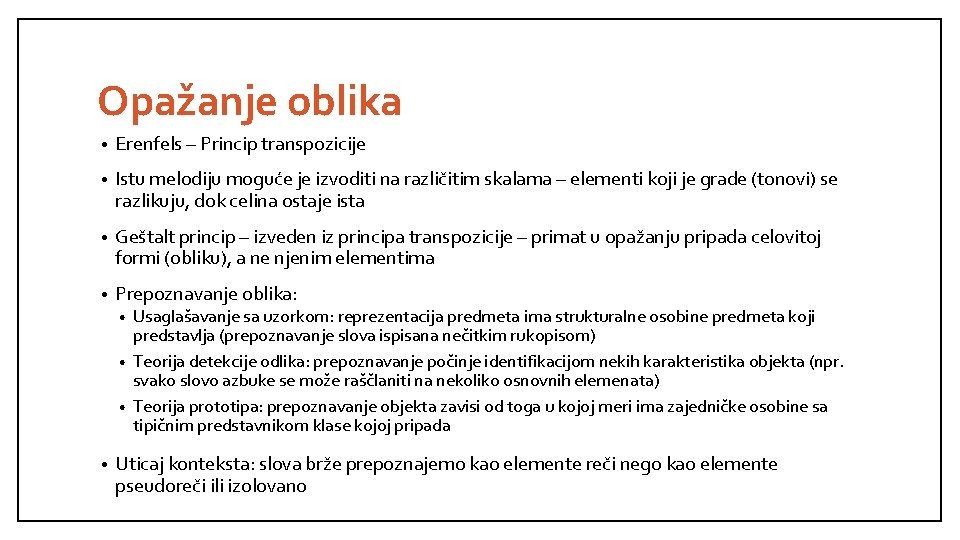 Opažanje oblika

• Erenfels – Princip transpozicije

• Istu melodiju moguće je izvoditi na različitim skalama – elementi koji je grade (tonovi) se razlikuju, dok celina ostaje ista

• Geštalt princip – izveden iz principa transpozicije – primat u opažanju pripada celovitoj formi (obliku), a ne njenim elementima

• Prepoznavanje oblika:
  • Usaglašavanje sa uzorkom: reprezentacija predmeta ima strukturalne osobine predmeta koji predstavlja (prepoznavanje slova ispisana nečitkim rukopisom)
  • Teorija detekcije odlika: prepoznavanje počinje identifikacijom nekih karakteristika objekta (npr. svako slovo azbuke se može raščlaniti na nekoliko osnovnih elemenata)
  • Teorija prototipa: prepoznavanje objekta zavisi od toga u kojoj meri ima zajedničke osobine sa tipičnim predstavnikom klase kojoj pripada

• Uticaj konteksta: slova brže prepoznajemo kao elemente reči nego kao elemente pseudoreči ili izolovano